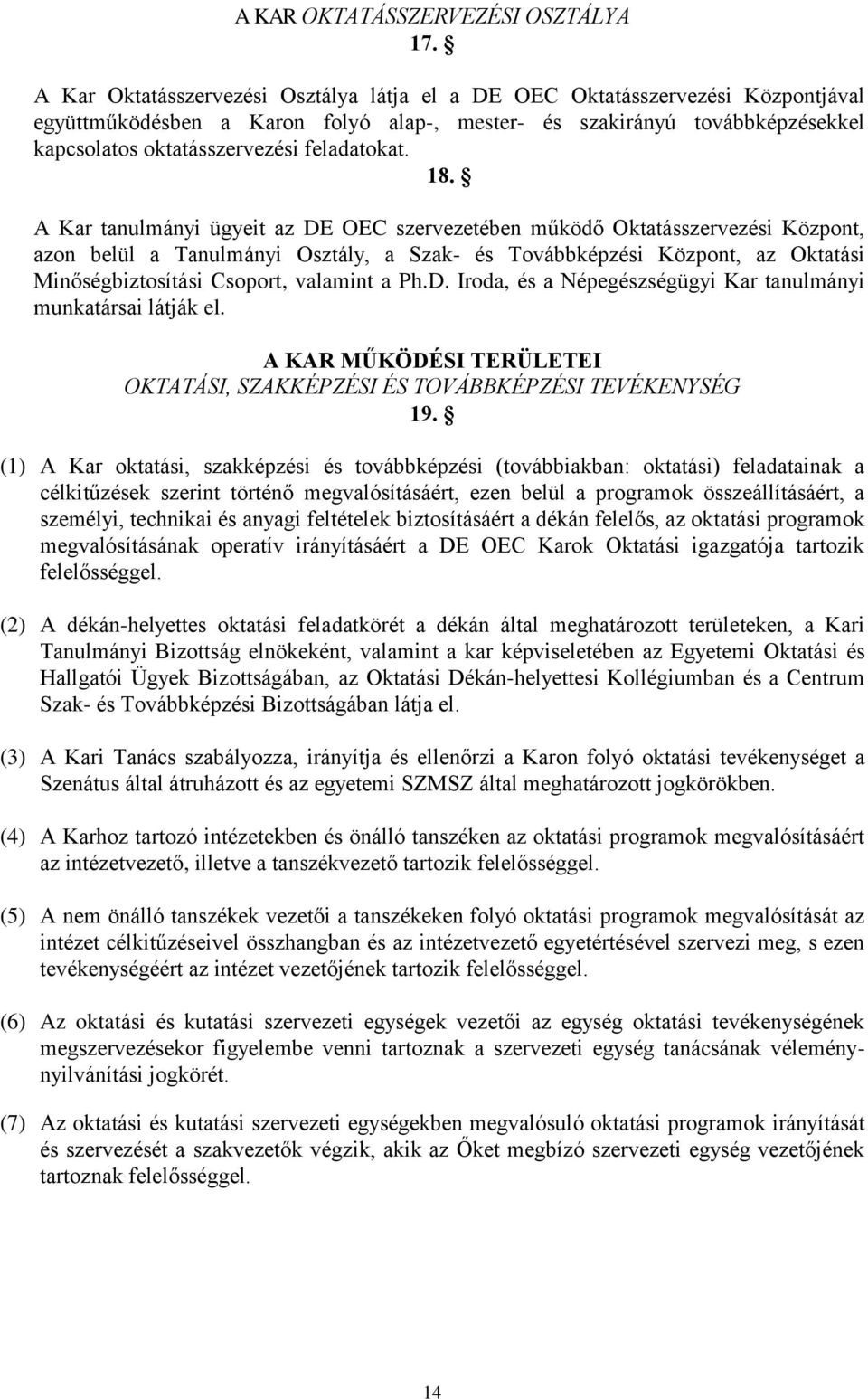 A KAR OKTATÁSSZERVEZÉSI OSZTÁLYA

17. §

A Kar Oktatásszervezési Osztálya látja el a DE OEC Oktatásszervezési Központjával együttműködésben a Karon folyó alap-, mester- és szakirányú továbbképzésekkel kapcsolatos oktatásszervezési feladatokat.

18. §

A Kar tanulmányi ügyeit az DE OEC szervezetében működő Oktatásszervezési Központ, azon belül a Tanulmányi Osztály, a Szak- és Továbbképzési Központ, az Oktatási Minőségbiztosítási Csoport, valamint a Ph.D. Iroda, és a Népegészségügyi Kar tanulmányi munkatársai látják el.

A KAR MŰKÖDÉSI TERÜLETEI
OKTATÁSI, SZAKKÉPZÉSI ÉS TOVÁBBKÉPZÉSI TEVÉKENYSÉG

19. §

(1) A Kar oktatási, szakképzési és továbbképzési (továbbiakban: oktatási) feladatainak a célkitűzések szerint történő megvalósításáért, ezen belül a programok összeállításáért, a személyi, technikai és anyagi feltételek biztosításáért a dékán felelős, az oktatási programok megvalósításának operatív irányításáért a DE OEC Karok Oktatási igazgatója tartozik felelősséggel.

(2) A dékán-helyettes oktatási feladatkörét a dékán által meghatározott területeken, a Kari Tanulmányi Bizottság elnökeként, valamint a kar képviseletében az Egyetemi Oktatási és Hallgatói Ügyek Bizottságában, az Oktatási Dékán-helyettesi Kollégiumban és a Centrum Szak- és Továbbképzési Bizottságában látja el.

(3) A Kari Tanács szabályozza, irányítja és ellenőrzi a Karon folyó oktatási tevékenységet a Szenátus által átruházott és az egyetemi SZMSZ által meghatározott jogkörökben.

(4) A Karhoz tartozó intézetekben és önálló tanszéken az oktatási programok megvalósításáért az intézetvezető, illetve a tanszékvezető tartozik felelősséggel.

(5) A nem önálló tanszékek vezetői a tanszékeken folyó oktatási programok megvalósítását az intézet célkitűzéseivel összhangban és az intézetvezető egyetértésével szervezi meg, s ezen tevékenységéért az intézet vezetőjének tartozik felelősséggel.

(6) Az oktatási és kutatási szervezeti egységek vezetői az egység oktatási tevékenységének megszervezésekor figyelembe venni tartoznak a szervezeti egység tanácsának véleménynyilvánítási jogkörét.

(7) Az oktatási és kutatási szervezeti egységekben megvalósuló oktatási programok irányítását és szervezését a szakvezetők végzik, akik az Őket megbízó szervezeti egység vezetőjének tartoznak felelősséggel.

14